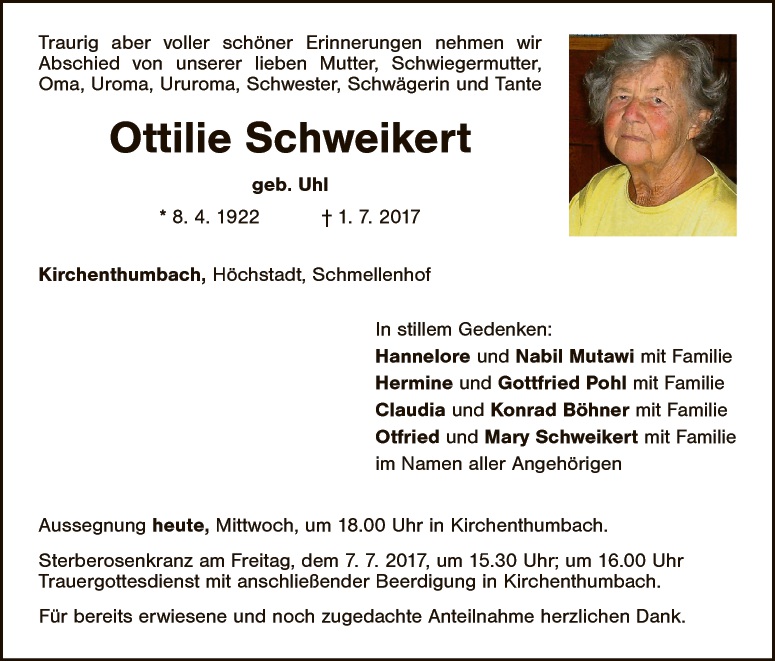 Traurig aber voller schöner Erinnerungen nehmen wir Abschied von unserer lieben Mutter, Schwiegermutter, Oma, Uroma, Ururoma, Schwester, Schwägerin und Tante

Ottilie Schweikert

geb. Uhl

* 8. 4. 1922 † 1. 7. 2017

Kirchenthumbach, Höchstadt, Schmellenhof

In stillem Gedenken:
Hannelore und Nabil Mutawi mit Familie
Hermine und Gottfried Pohl mit Familie
Claudia und Konrad Böhner mit Familie
Otfried und Mary Schweikert mit Familie
im Namen aller Angehörigen

Aussegnung heute, Mittwoch, um 18.00 Uhr in Kirchenthumbach.

Sterberosenkranz am Freitag, dem 7. 7. 2017, um 15.30 Uhr; um 16.00 Uhr Trauergottesdienst mit anschließender Beerdigung in Kirchenthumbach.

Für bereits erwiesene und noch zugedachte Anteilnahme herzlichen Dank.